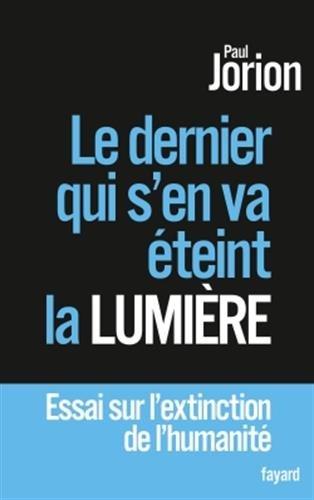 Paul
Jorion

Le dernier qui s'en va éteint la LUMIÈRE

Essai sur l'extinction de l'humanité

fayard